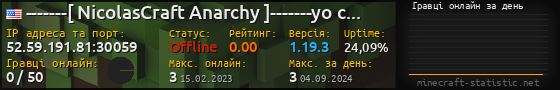 -------[ NicolasCraft Anarchy ]-------yo c...
IP адреса та порт:
52.59.191.81:30059
Статус:
Offline
Рейтинг:
0.00
Версія:
1.19.3
Uptime:
24,09%
Гравці онлайн:
0 / 50
Макс. онлайн:
3 15.02.2023
Макс. за день:
3 04.09.2024
Гравці онлайн за день
minecraft-statistic.net